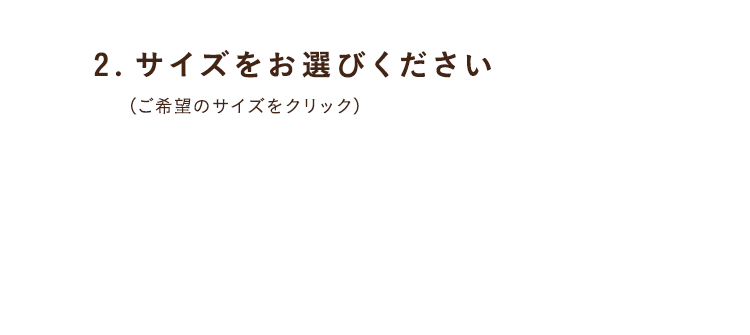 2. サイズをお選びください

（ご希望のサイズをクリック）